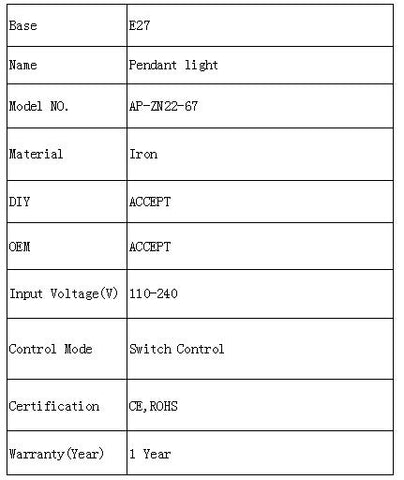 | Base | E27 |
|---|---|
| Name | Pendant light |
| Model NO. | AP-ZN22-67 |
| Material | Iron |
| DIY | ACCEPT |
| OEM | ACCEPT |
| Input Voltage(V) | 110-240 |
| Control Mode | Switch Control |
| Certification | CE,ROHS |
| Warranty(Year) | 1 Year |